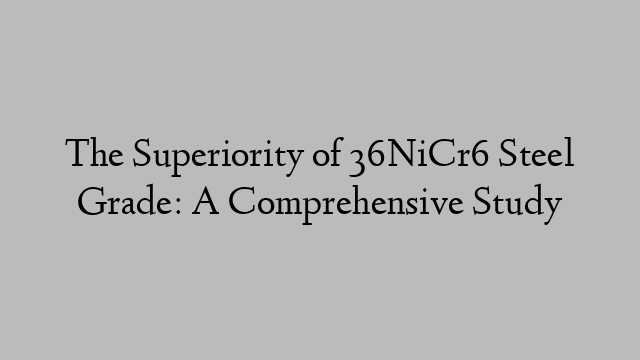 The Superiority of 36NiCr6 Steel Grade: A Comprehensive Study